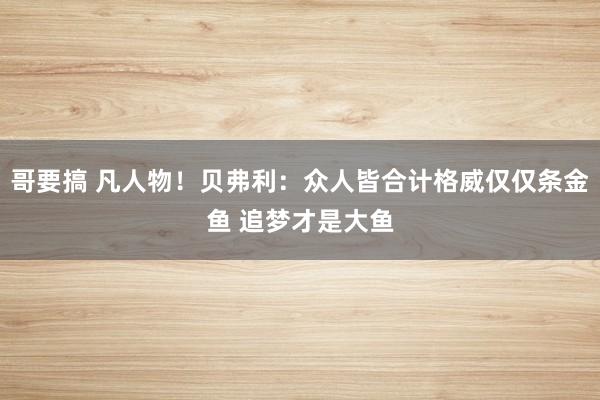 哥要搞 凡人物！贝弗利：众人皆合计格威仅仅条金鱼 追梦才是大鱼